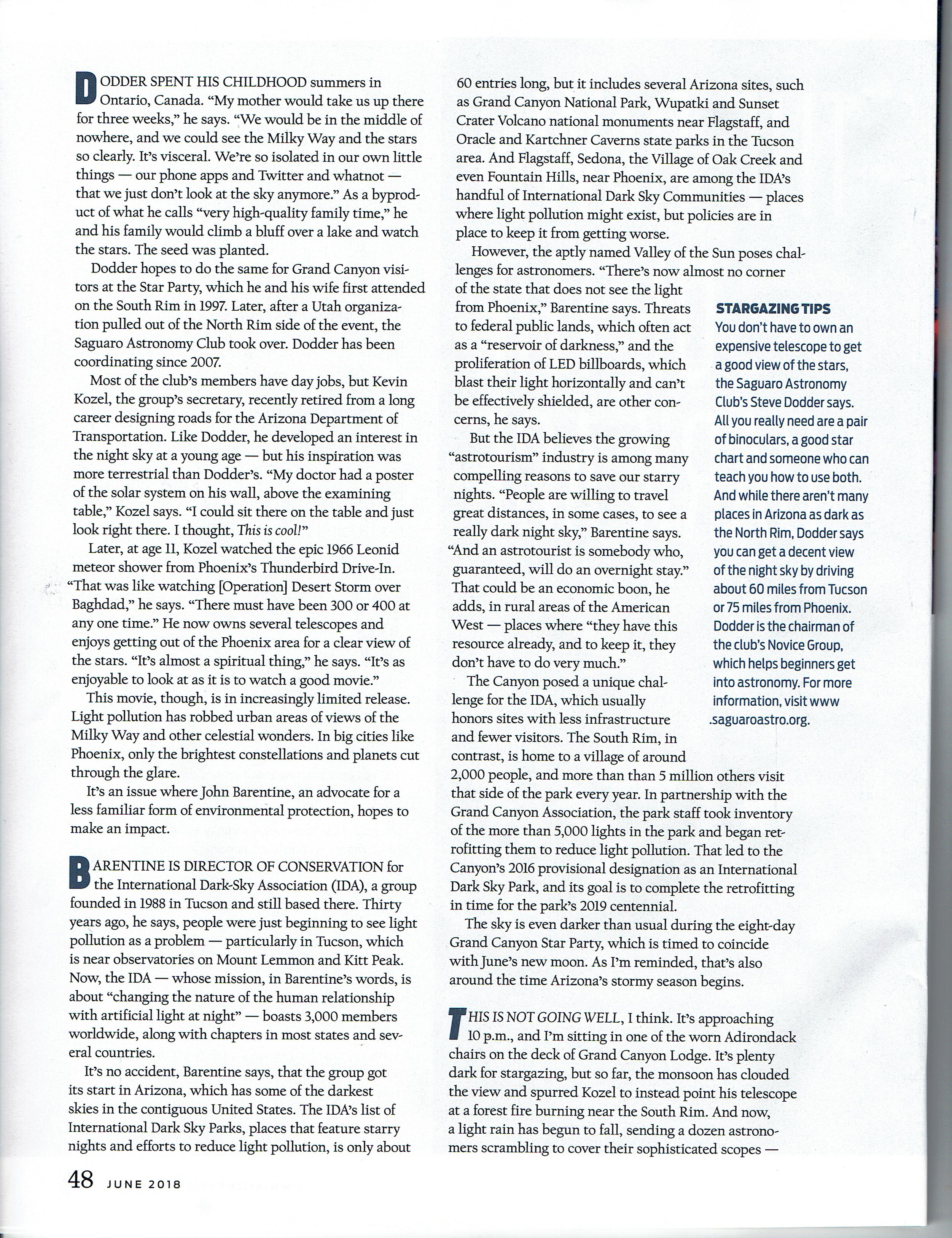 DODDER SPENT HIS CHILDHOOD summers in Ontario, Canada. "My mother would take us up there for three weeks," he says. "We would be in the middle of nowhere, and we could see the Milky Way and the stars so clearly. It's visceral. We're so isolated in our own little things — our phone apps and Twitter and whatnot — that we just don't look at the sky anymore." As a byproduct of what he calls "very high-quality family time," he and his family would climb a bluff over a lake and watch the stars. The seed was planted.

Dodder hopes to do the same for Grand Canyon visitors at the Star Party, which he and his wife first attended on the South Rim in 1997. Later, after a Utah organization pulled out of the North Rim side of the event, the Saguaro Astronomy Club took over. Dodder has been coordinating since 2007.

Most of the club's members have day jobs, but Kevin Kozel, the group's secretary, recently retired from a long career designing roads for the Arizona Department of Transportation. Like Dodder, he developed an interest in the night sky at a young age — but his inspiration was more terrestrial than Dodder's. "My doctor had a poster of the solar system on his wall, above the examining table," Kozel says. "I could sit there on the table and just look right there. I thought, This is cool!"

Later, at age 11, Kozel watched the epic 1966 Leonid meteor shower from Phoenix's Thunderbird Drive-In. "That was like watching [Operation] Desert Storm over Baghdad," he says. "There must have been 300 or 400 at any one time." He now owns several telescopes and enjoys getting out of the Phoenix area for a clear view of the stars. "It's almost a spiritual thing," he says. "It's as enjoyable to look at as it is to watch a good movie."

This movie, though, is in increasingly limited release. Light pollution has robbed urban areas of views of the Milky Way and other celestial wonders. In big cities like Phoenix, only the brightest constellations and planets cut through the glare.

It's an issue where John Barentine, an advocate for a less familiar form of environmental protection, hopes to make an impact.

BARENTINE IS DIRECTOR OF CONSERVATION for the International Dark-Sky Association (IDA), a group founded in 1988 in Tucson and still based there. Thirty years ago, he says, people were just beginning to see light pollution as a problem — particularly in Tucson, which is near observatories on Mount Lemmon and Kitt Peak. Now, the IDA — whose mission, in Barentine's words, is about "changing the nature of the human relationship with artificial light at night" — boasts 3,000 members worldwide, along with chapters in most states and several countries.

It's no accident, Barentine says, that the group got its start in Arizona, which has some of the darkest skies in the contiguous United States. The IDA's list of International Dark Sky Parks, places that feature starry nights and efforts to reduce light pollution, is only about 60 entries long, but it includes several Arizona sites, such as Grand Canyon National Park, Wupatki and Sunset Crater Volcano national monuments near Flagstaff, and Oracle and Kartchner Caverns state parks in the Tucson area. And Flagstaff, Sedona, the Village of Oak Creek and even Fountain Hills, near Phoenix, are among the IDA's handful of International Dark Sky Communities — places where light pollution might exist, but policies are in place to keep it from getting worse.

However, the aptly named Valley of the Sun poses challenges for astronomers. "There's now almost no corner of the state that does not see the light from Phoenix," Barentine says. Threats to federal public lands, which often act as a "reservoir of darkness," and the proliferation of LED billboards, which blast their light horizontally and can't be effectively shielded, are other concerns, he says.

But the IDA believes the growing "astrotourism" industry is among many compelling reasons to save our starry nights. "People are willing to travel great distances, in some cases, to see a really dark night sky," Barentine says. "And an astrotourist is somebody who, guaranteed, will do an overnight stay." That could be an economic boon, he adds, in rural areas of the American West — places where "they have this resource already, and to keep it, they don't have to do very much."

The Canyon posed a unique challenge for the IDA, which usually honors sites with less infrastructure and fewer visitors. The South Rim, in contrast, is home to a village of around 2,000 people, and more than than 5 million others visit that side of the park every year. In partnership with the Grand Canyon Association, the park staff took inventory of the more than 5,000 lights in the park and began retrofitting them to reduce light pollution. That led to the Canyon's 2016 provisional designation as an International Dark Sky Park, and its goal is to complete the retrofitting in time for the park's 2019 centennial.

The sky is even darker than usual during the eight-day Grand Canyon Star Party, which is timed to coincide with June's new moon. As I'm reminded, that's also around the time Arizona's stormy season begins.

THIS IS NOT GOING WELL, I think. It's approaching 10 p.m., and I'm sitting in one of the worn Adirondack chairs on the deck of Grand Canyon Lodge. It's plenty dark for stargazing, but so far, the monsoon has clouded the view and spurred Kozel to instead point his telescope at a forest fire burning near the South Rim. And now, a light rain has begun to fall, sending a dozen astronomers scrambling to cover their sophisticated scopes —

STARGAZING TIPS
You don't have to own an expensive telescope to get a good view of the stars, the Saguaro Astronomy Club's Steve Dodder says. All you really need are a pair of binoculars, a good star chart and someone who can teach you how to use both. And while there aren't many places in Arizona as dark as the North Rim, Dodder says you can get a decent view of the night sky by driving about 60 miles from Tucson or 75 miles from Phoenix. Dodder is the chairman of the club's Novice Group, which helps beginners get into astronomy. For more information, visit www.saguaroastro.org.

48 JUNE 2018